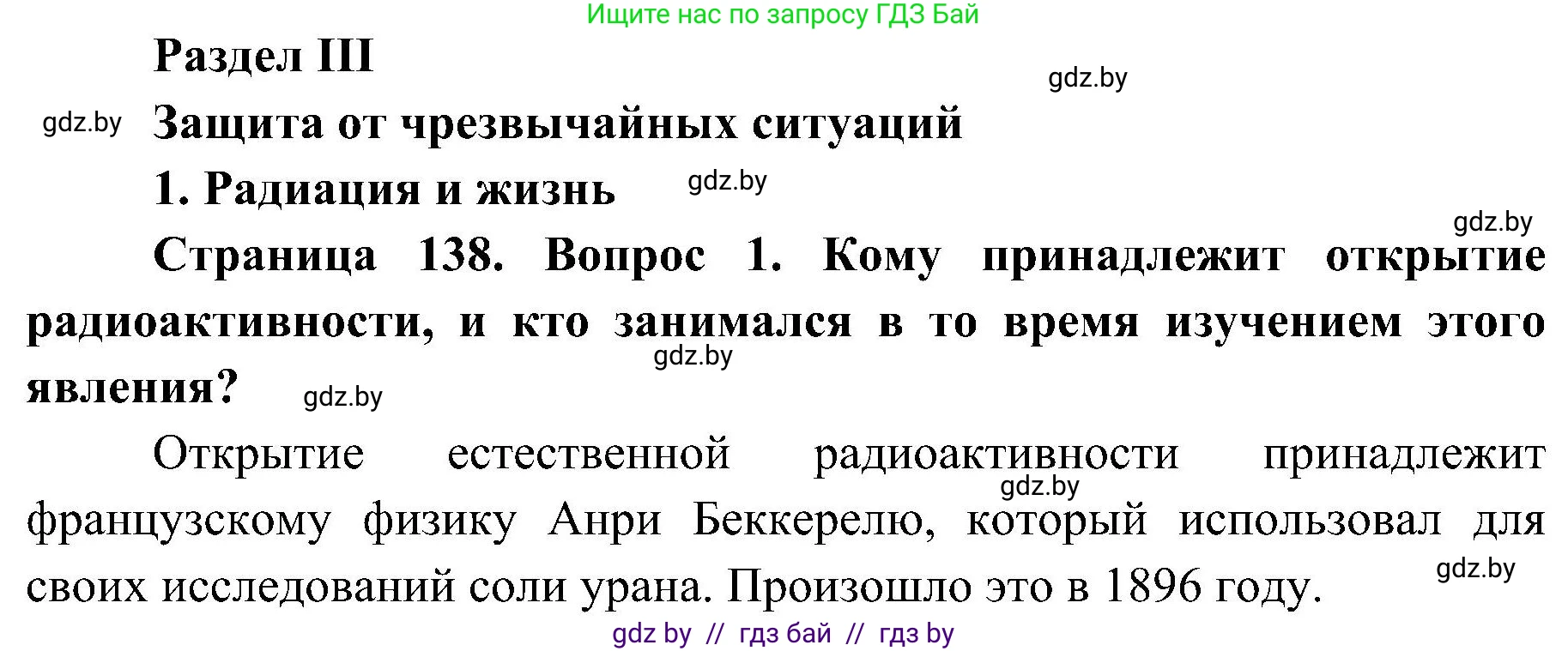 Ищите нас по запросу ГДЗ Бай

Раздел III

gdz.by

gdz.by

Защита от чрезвычайных ситуаций

1. Радиация и жизнь

gdz.by

gdz.by

Страница 138. Вопрос 1. Кому принадлежит открытие радиоактивности, и кто занимался в то время изучением этого явления?

gdz.by

gdz.by

Открытие естественной радиоактивности принадлежит французскому физику Анри Беккерелю, который использовал для своих исследований соли урана. Произошло это в 1896 году.

gdz.by

gdz.by

gdz by // гдз бай // гдз by